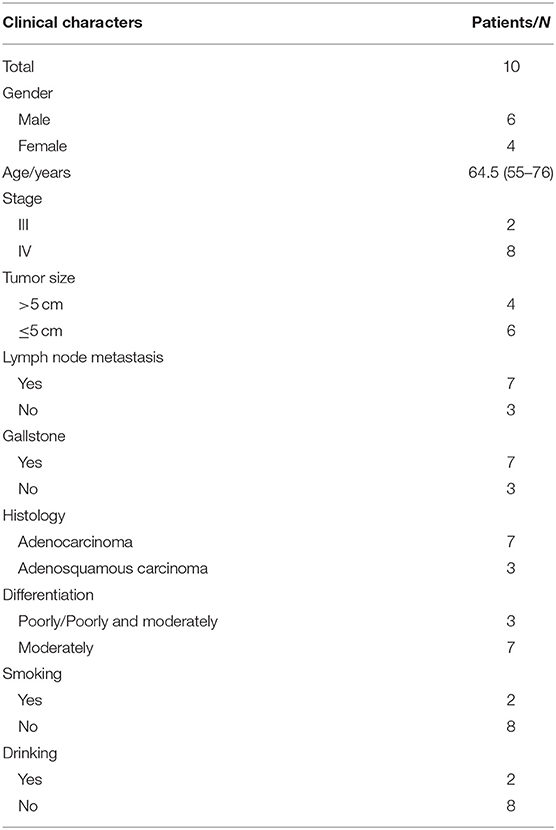 | Clinical characters | Patients/N |
|---|---|
| Total | 10 |
| Gender | |
| Male | 6 |
| Female | 4 |
| Age/years | 64.5 (55–76) |
| Stage | |
| III | 2 |
| IV | 8 |
| Tumor size | |
| >5 cm | 4 |
| ≤5 cm | 6 |
| Lymph node metastasis | |
| Yes | 7 |
| No | 3 |
| Gallstone | |
| Yes | 7 |
| No | 3 |
| Histology | |
| Adenocarcinoma | 7 |
| Adenosquamous carcinoma | 3 |
| Differentiation | |
| Poorly/Poorly and moderately | 3 |
| Moderately | 7 |
| Smoking | |
| Yes | 2 |
| No | 8 |
| Drinking | |
| Yes | 2 |
| No | 8 |